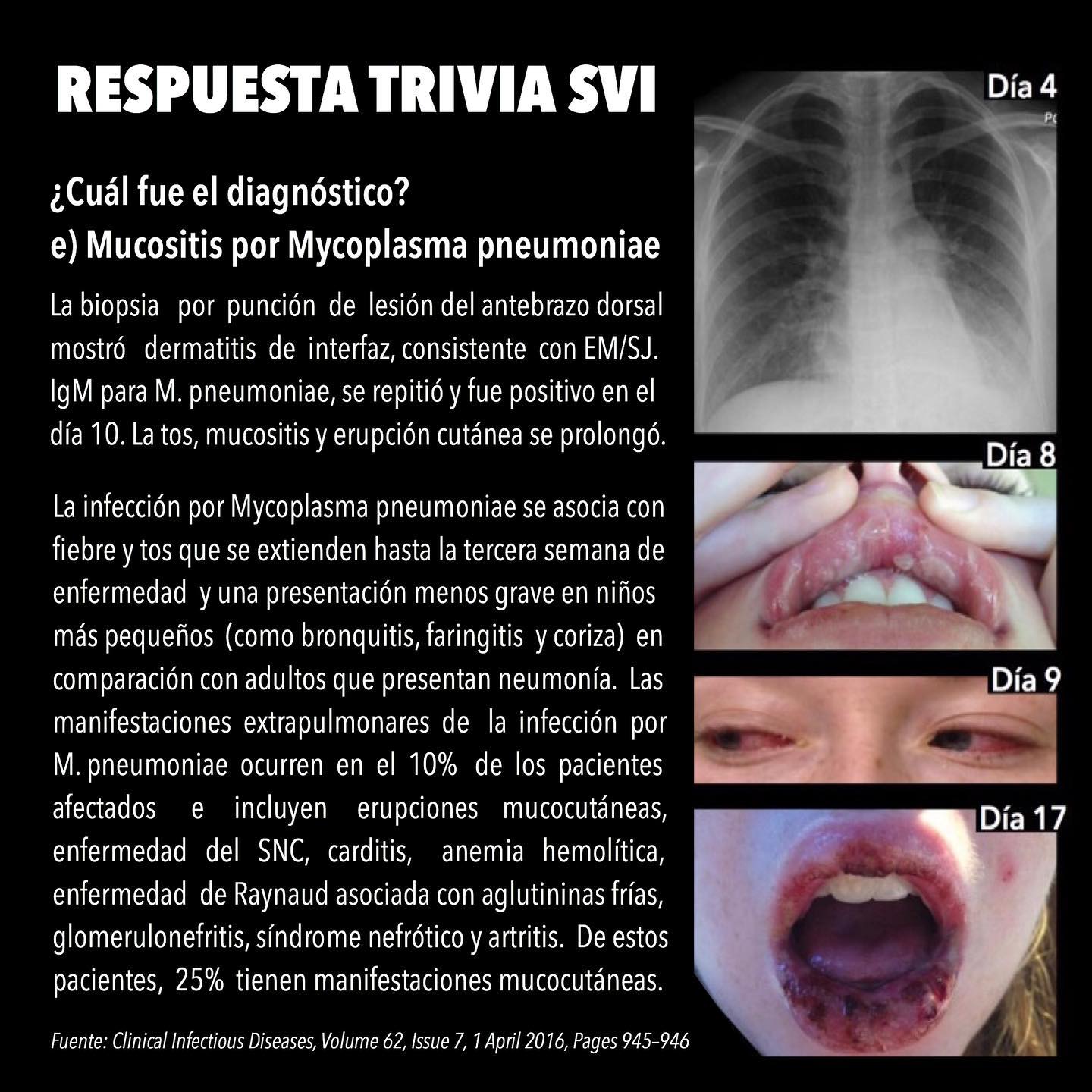 RESPUESTA TRIVIA SVI

¿Cuál fue el diagnóstico?
e) Mucositis por Mycoplasma pneumoniae

La biopsia por punción de lesión del antebrazo dorsal mostró dermatitis de interfaz, consistente con EM/SJ. IgM para M. pneumoniae, se repitió y fue positivo en el día 10. La tos, mucositis y erupción cutánea se prolongó.

La infección por Mycoplasma pneumoniae se asocia con fiebre y tos que se extienden hasta la tercera semana de enfermedad y una presentación menos grave en niños más pequeños (como bronquitis, faringitis y coriza) en comparación con adultos que presentan neumonía. Las manifestaciones extrapulmonares de la infección por M. pneumoniae ocurren en el 10% de los pacientes afectados e incluyen erupciones mucocutáneas, enfermedad del SNC, carditis, anemia hemolítica, enfermedad de Raynaud asociada con aglutininas frías, glomerulonefritis, síndrome nefrótico y artritis. De estos pacientes, 25% tienen manifestaciones mucocutáneas.

Fuente: Clinical Infectious Diseases, Volume 62, Issue 7, 1 April 2016, Pages 945–946

Día 4
Día 8
Día 9
Día 17